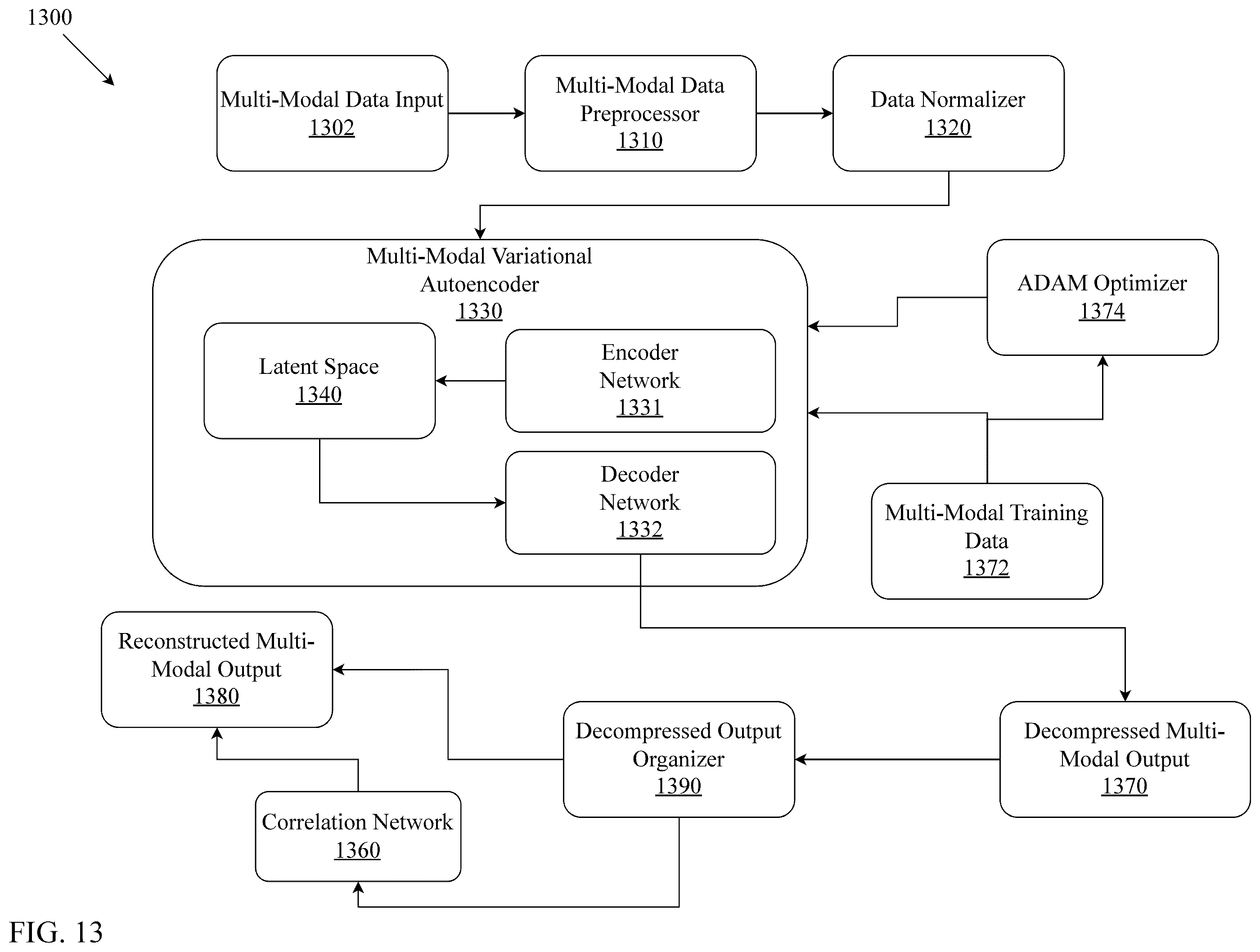 1300

Multi-Modal Data Input
1302

Multi-Modal Data Preprocessor
1310

Data Normalizer
1320

Multi-Modal Variational Autoencoder
1330

Latent Space
1340

Encoder Network
1331

Decoder Network
1332

ADAM Optimizer
1374

Multi-Modal Training Data
1372

Reconstructed Multi-Modal Output
1380

Decompressed Output Organizer
1390

Decompressed Multi-Modal Output
1370

Correlation Network
1360

FIG. 13